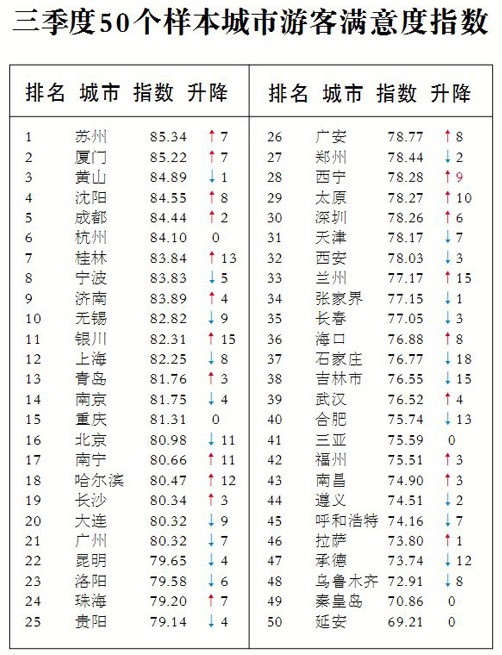 三季度50个样本城市游客满意度指数

| 排名 | 城市 | 指数 | 升降 |
|---|---|---|---|
| 1 | 苏州 | 85.34 | ↑7 |
| 2 | 厦门 | 85.22 | ↑7 |
| 3 | 黄山 | 84.89 | ↓1 |
| 4 | 沈阳 | 84.55 | ↑8 |
| 5 | 成都 | 84.44 | ↑2 |
| 6 | 杭州 | 84.10 | 0 |
| 7 | 桂林 | 83.84 | ↑13 |
| 8 | 宁波 | 83.83 | ↓5 |
| 9 | 济南 | 83.89 | ↑4 |
| 10 | 无锡 | 82.82 | ↓9 |
| 11 | 银川 | 82.31 | ↑15 |
| 12 | 上海 | 82.25 | ↓8 |
| 13 | 青岛 | 81.76 | ↑3 |
| 14 | 南京 | 81.75 | ↓4 |
| 15 | 重庆 | 81.31 | 0 |
| 16 | 北京 | 80.98 | ↓11 |
| 17 | 南宁 | 80.66 | ↑11 |
| 18 | 哈尔滨 | 80.47 | ↑12 |
| 19 | 长沙 | 80.34 | ↑3 |
| 20 | 大连 | 80.32 | ↓9 |
| 21 | 广州 | 80.32 | ↓7 |
| 22 | 昆明 | 79.65 | ↓4 |
| 23 | 洛阳 | 79.58 | ↓6 |
| 24 | 珠海 | 79.20 | ↑7 |
| 25 | 贵阳 | 79.14 | ↓4 |

| 排名 | 城市 | 指数 | 升降 |
|---|---|---|---|
| 26 | 广安 | 78.77 | ↑8 |
| 27 | 郑州 | 78.44 | ↓2 |
| 28 | 西宁 | 78.28 | ↑9 |
| 29 | 太原 | 78.27 | ↑10 |
| 30 | 深圳 | 78.26 | ↑6 |
| 31 | 天津 | 78.17 | ↓7 |
| 32 | 西安 | 78.03 | ↓3 |
| 33 | 兰州 | 77.17 | ↑15 |
| 34 | 张家界 | 77.15 | ↓1 |
| 35 | 长春 | 77.05 | ↓3 |
| 36 | 海口 | 76.88 | ↑8 |
| 37 | 石家庄 | 76.77 | ↓18 |
| 38 | 吉林市 | 76.55 | ↓15 |
| 39 | 武汉 | 76.52 | ↑4 |
| 40 | 合肥 | 75.74 | ↓13 |
| 41 | 三亚 | 75.59 | 0 |
| 42 | 福州 | 75.51 | ↑3 |
| 43 | 南昌 | 74.90 | ↑3 |
| 44 | 遵义 | 74.51 | ↓2 |
| 45 | 呼和浩特 | 74.16 | ↓7 |
| 46 | 拉萨 | 73.80 | ↑1 |
| 47 | 承德 | 73.74 | ↓12 |
| 48 | 乌鲁木齐 | 72.91 | ↓8 |
| 49 | 秦皇岛 | 70.86 | 0 |
| 50 | 延安 | 69.21 | 0 |